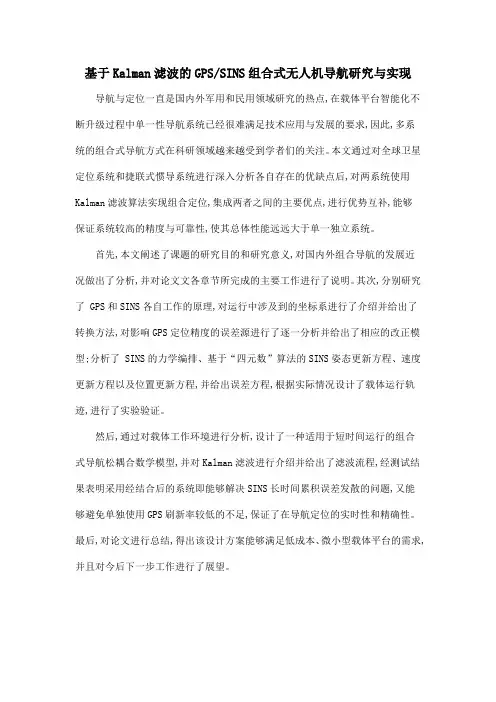 基于Kalman滤波的GPS/SINS组合式无人机导航研究与实现

导航与定位一直是国内外军用和民用领域研究的热点，在载体平台智能化不断升级过程中单一性导航系统已经很难满足技术应用与发展的要求，因此，多系统的组合式导航方式在科研领域越来越受到学者们的关注。本文通过对全球卫星定位系统和捷联式惯导系统进行深入分析各自存在的优缺点后，对两系统使用Kalman滤波算法实现组合定位，集成两者之间的主要优点，进行优势互补，能够保证系统较高的精度与可靠性，使其总体性能远远大于单一独立系统。

首先，本文阐述了课题的研究目的和研究意义，对国内外组合导航的发展近况做出了分析，并对论文文各章节所完成的主要工作进行了说明。其次，分别研究了 GPS和SINS各自工作的原理，对运行中涉及到的坐标系进行了介绍并给出了转换方法，对影响GPS定位精度的误差源进行了逐一分析并给出了相应的改正模型；分析了 SINS的力学编排、基于“四元数”算法的SINS姿态更新方程、速度更新方程以及位置更新方程，并给出误差方程，根据实际情况设计了载体运行轨迹，进行了实验验证。

然后，通过对载体工作环境进行分析，设计了一种适用于短时间运行的组合式导航松耦合数学模型，并对Kalman滤波进行介绍并给出了滤波流程，经测试结果表明采用经结合后的系统即能够解决SINS长时间累积误差发散的问题，又能够避免单独使用GPS刷新率较低的不足，保证了在导航定位的实时性和精确性。最后，对论文进行总结，得出该设计方案能够满足低成本、微小型载体平台的需求，并且对今后下一步工作进行了展望。